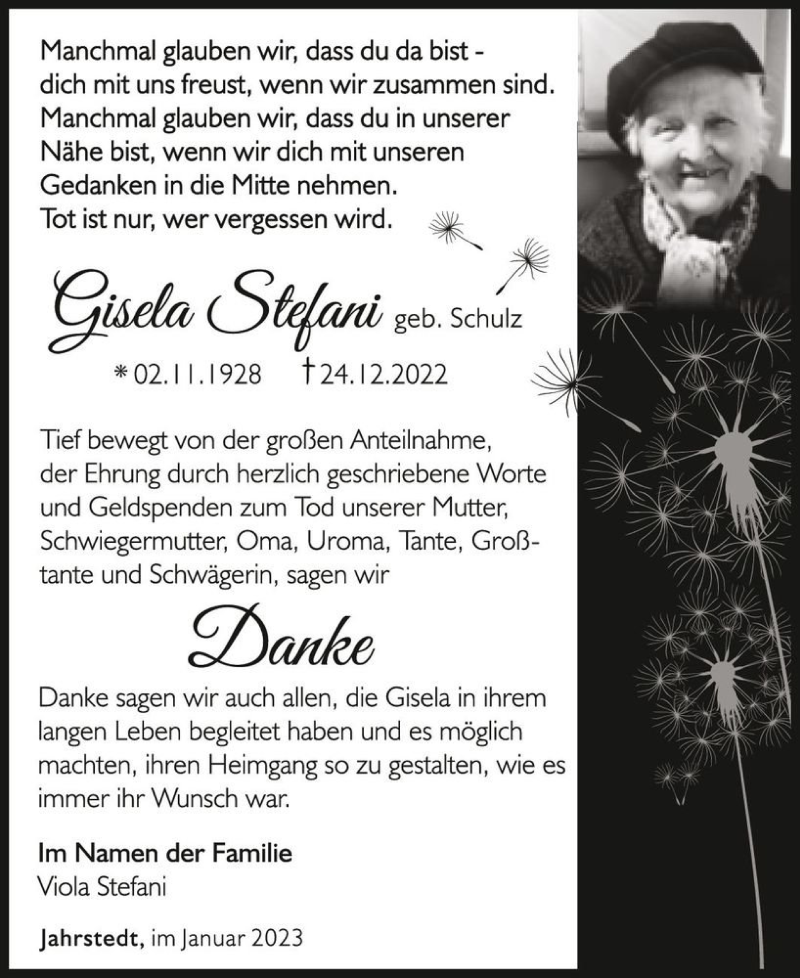 Manchmal glauben wir, dass du da bist -
dich mit uns freust, wenn wir zusammen sind.
Manchmal glauben wir, dass du in unserer
Nähe bist, wenn wir dich mit unseren
Gedanken in die Mitte nehmen.
Tot ist nur, wer vergessen wird.

Gisela Stefani geb. Schulz

* 02.11.1928 † 24.12.2022

Tief bewegt von der großen Anteilnahme, der Ehrung durch herzlich geschriebene Worte und Geldspenden zum Tod unserer Mutter, Schwiegermutter, Oma, Uroma, Tante, Großtante und Schwägerin, sagen wir

Danke

Danke sagen wir auch allen, die Gisela in ihrem langen Leben begleitet haben und es möglich machten, ihren Heimgang so zu gestalten, wie es immer ihr Wunsch war.

Im Namen der Familie
Viola Stefani

Jahrstedt, im Januar 2023